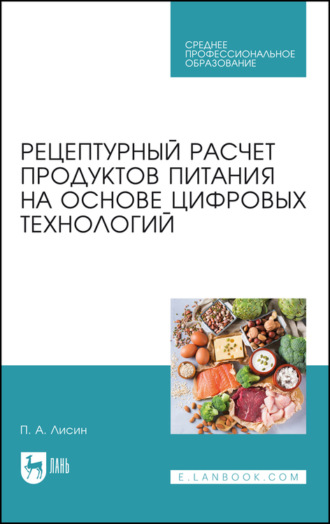 СРЕДНЕЕ ПРОФЕССИОНАЛЬНОЕ ОБРАЗОВАНИЕ

РЕЦЕПТУРНЫЙ РАСЧЕТ ПРОДУКТОВ ПИТАНИЯ НА ОСНОВЕ ЦИФРОВЫХ ТЕХНОЛОГИЙ

П. А. Лисин

ЛАНЬ

E.LANBOOK.COM